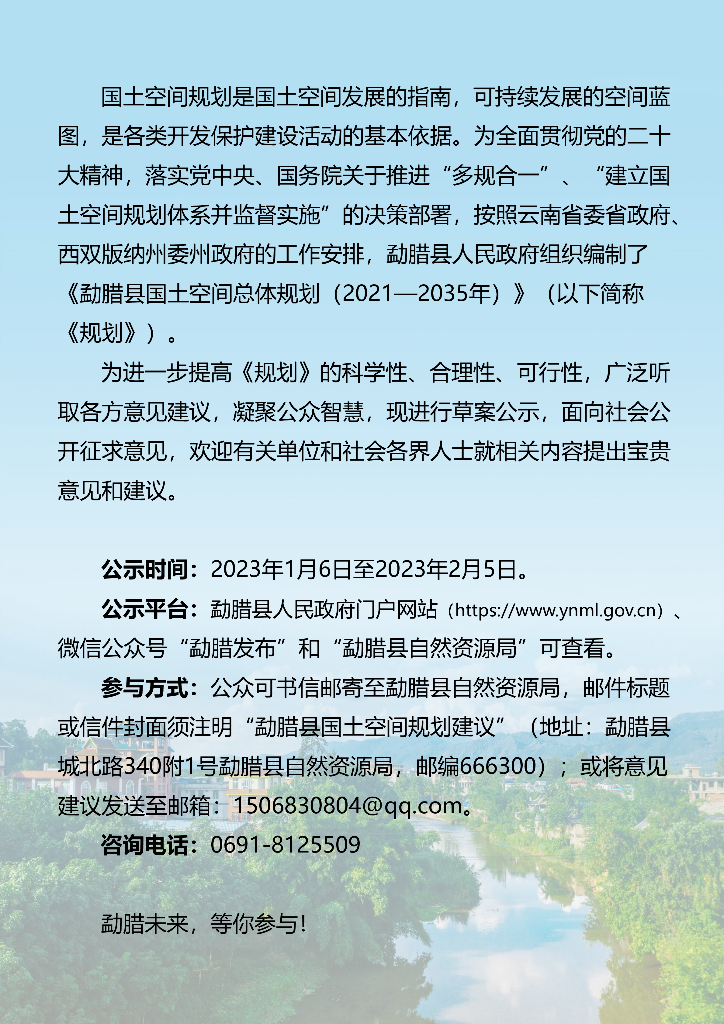 国土空间规划是国土空间发展的指南，可持续发展的空间蓝图，是各类开发保护建设活动的基本依据。为全面贯彻党的二十大精神，落实党中央、国务院关于推进“多规合一”、“建立国土空间规划体系并监督实施”的决策部署，按照云南省委省政府、西双版纳州委州政府的工作安排，勐腊县人民政府组织编制了《勐腊县国土空间总体规划（2021—2035年）》（以下简称《规划》）。

为进一步提高《规划》的科学性、合理性、可行性，广泛听取各方意见建议，凝聚公众智慧，现进行草案公示，面向社会公开征求意见，欢迎有关单位和社会各界人士就相关内容提出宝贵意见和建议。

公示时间：2023年1月6日至2023年2月5日。

公示平台：勐腊县人民政府门户网站（https://www.ynml.gov.cn）、微信公众号“勐腊发布”和“勐腊县自然资源局”可查看。

参与方式：公众可书信邮寄至勐腊县自然资源局，邮件标题或信件封面须注明“勐腊县国土空间规划建议”（地址：勐腊县城北路340附1号勐腊县自然资源局，邮编666300）；或将意见建议发送至邮箱：1506830804@qq.com。

咨询电话：0691-8125509

勐腊未来，等你参与！